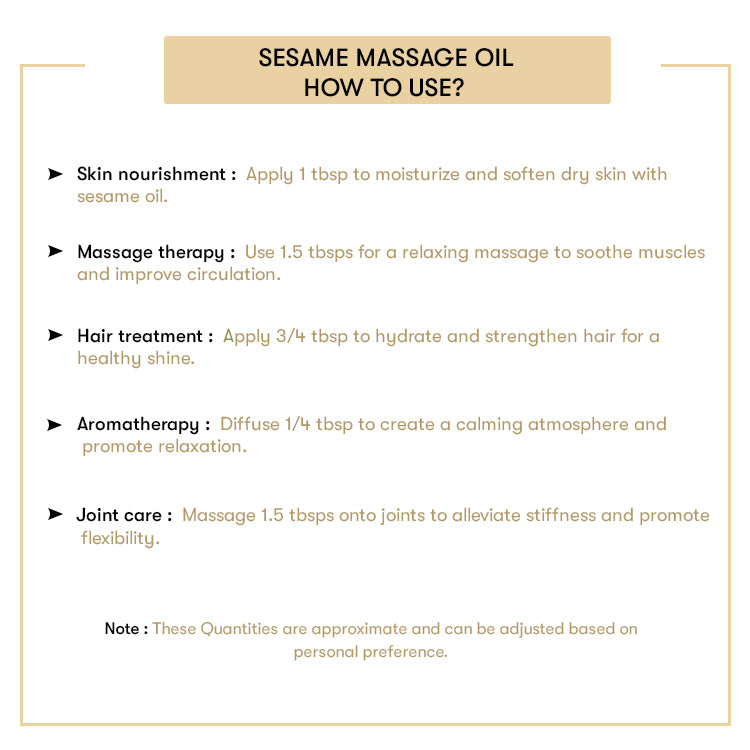 SESAME MASSAGE OIL
HOW TO USE?

➤ Skin nourishment : Apply 1 tbsp to moisturize and soften dry skin with sesame oil.

➤ Massage therapy : Use 1.5 tbsps for a relaxing massage to soothe muscles and improve circulation.

➤ Hair treatment : Apply 3/4 tbsp to hydrate and strengthen hair for a healthy shine.

➤ Aromatherapy : Diffuse 1/4 tbsp to create a calming atmosphere and promote relaxation.

➤ Joint care : Massage 1.5 tbsps onto joints to alleviate stiffness and promote flexibility.

Note : These Quantities are approximate and can be adjusted based on personal preference.